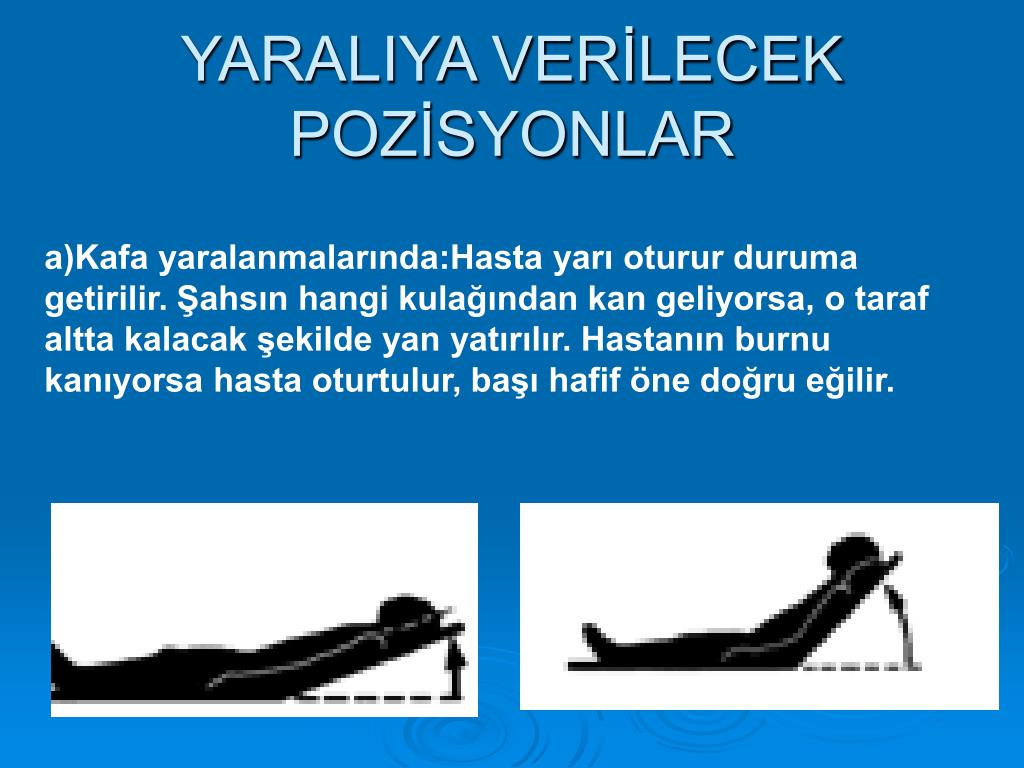 YARALIYA VERİLECEK POZİSYONLAR

a)Kafa yaralanmalarında:Hasta yarı oturur duruma getirilir. Şahsın hangi kulağından kan geliyorsa, o taraf altta kalacak şekilde yan yatırılır. Hastanın burnu kanıyorsa hasta oturtulur, başı hafif öne doğru eğilir.